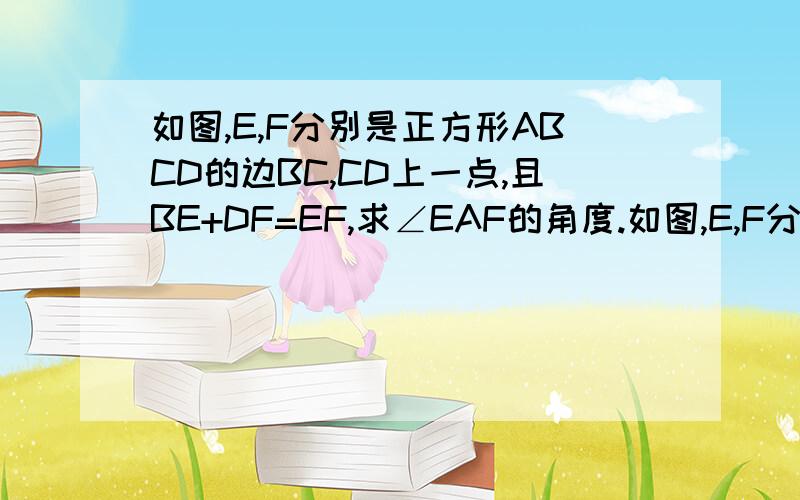 如图,E,F分别是正方形ABCD的边BC,CD上一点,且BE+DF=EF,求∠EAF的角度.如图,E,F分